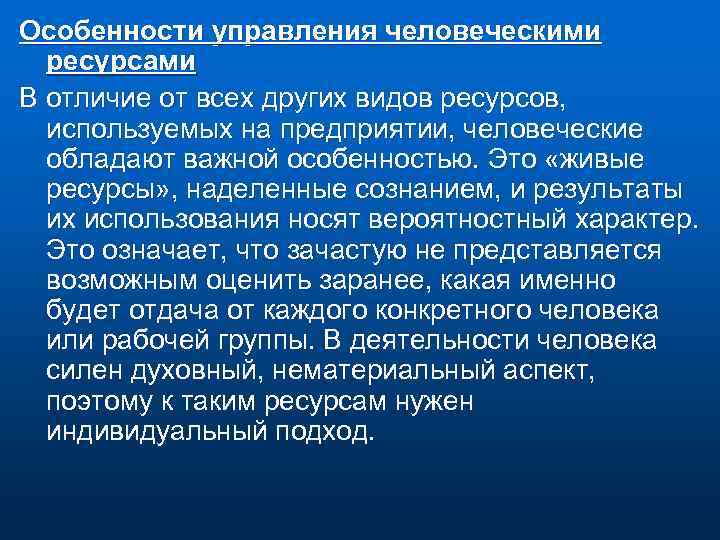 Особенности управления человеческими ресурсами

В отличие от всех других видов ресурсов, используемых на предприятии, человеческие обладают важной особенностью. Это «живые ресурсы», наделенные сознанием, и результаты их использования носят вероятностный характер. Это означает, что зачастую не представляется возможным оценить заранее, какая именно будет отдача от каждого конкретного человека или рабочей группы. В деятельности человека силен духовный, нематериальный аспект, поэтому к таким ресурсам нужен индивидуальный подход.